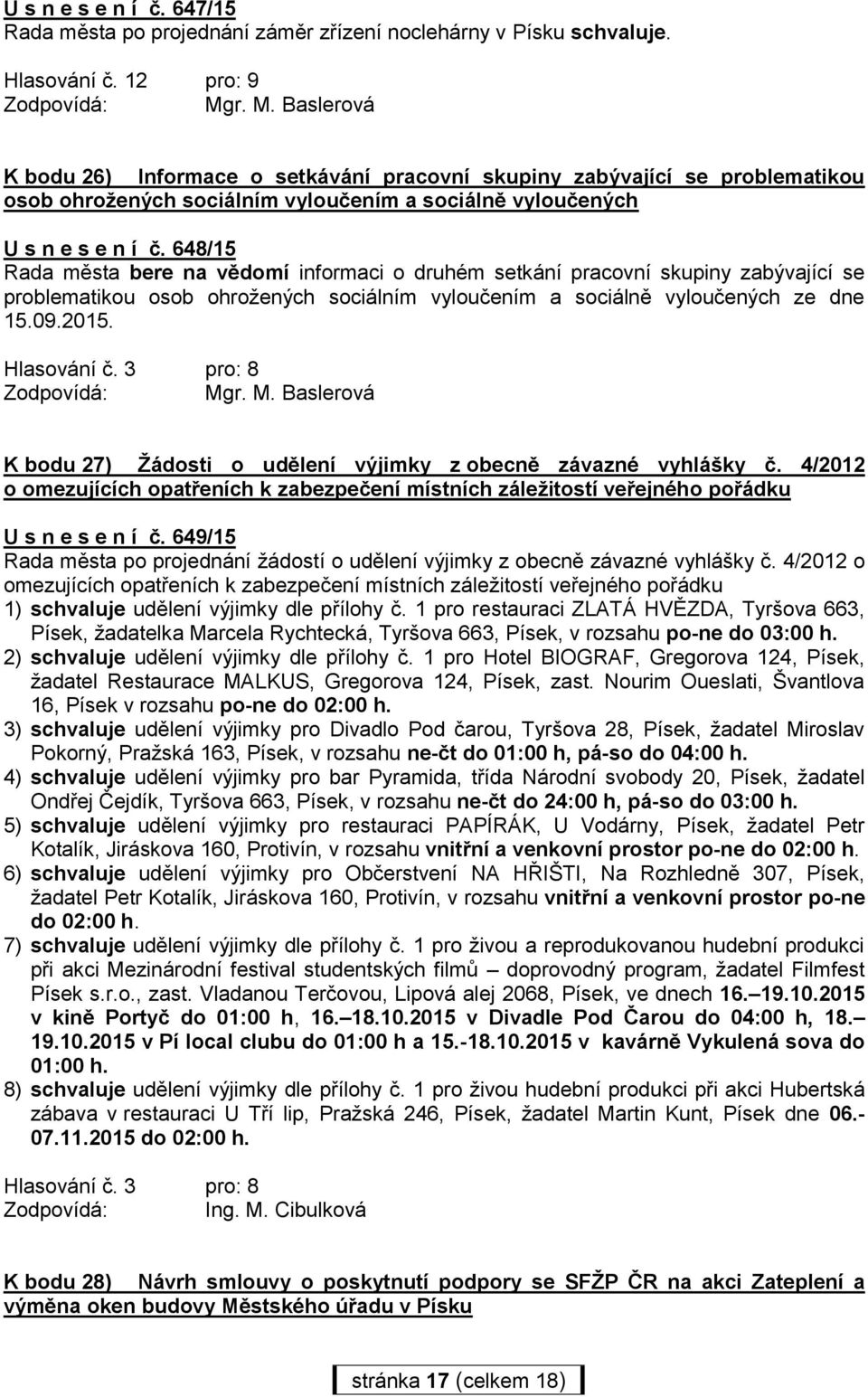 U s n e s e n í č. 647/15
Rada města po projednání záměr zřízení noclehárny v Písku schvaluje.

Hlasování č. 12 pro: 9
Zodpovídá: Mgr. M. Baslerová

K bodu 26) Informace o setkávání pracovní skupiny zabývající se problematikou osob ohrožených sociálním vyloučením a sociálně vyloučených

U s n e s e n í č. 648/15
Rada města bere na vědomí informaci o druhém setkání pracovní skupiny zabývající se problematikou osob ohrožených sociálním vyloučením a sociálně vyloučených ze dne 15.09.2015.

Hlasování č. 3 pro: 8
Zodpovídá: Mgr. M. Baslerová

K bodu 27) Žádosti o udělení výjimky z obecně závazné vyhlášky č. 4/2012 o omezujících opatřeních k zabezpečení místních záležitostí veřejného pořádku

U s n e s e n í č. 649/15
Rada města po projednání žádostí o udělení výjimky z obecně závazné vyhlášky č. 4/2012 o omezujících opatřeních k zabezpečení místních záležitostí veřejného pořádku
1) schvaluje udělení výjimky dle přílohy č. 1 pro restauraci ZLATÁ HVĚZDA, Tyršova 663, Písek, žadatelka Marcela Rychtecká, Tyršova 663, Písek, v rozsahu po-ne do 03:00 h.
2) schvaluje udělení výjimky dle přílohy č. 1 pro Hotel BIOGRAF, Gregorova 124, Písek, žadatel Restaurace MALKUS, Gregorova 124, Písek, zast. Nourim Oueslati, Švantlova 16, Písek v rozsahu po-ne do 02:00 h.
3) schvaluje udělení výjimky pro Divadlo Pod čarou, Tyršova 28, Písek, žadatel Miroslav Pokorný, Pražská 163, Písek, v rozsahu ne-čt do 01:00 h, pá-so do 04:00 h.
4) schvaluje udělení výjimky pro bar Pyramida, třída Národní svobody 20, Písek, žadatel Ondřej Čejdík, Tyršova 663, Písek, v rozsahu ne-čt do 24:00 h, pá-so do 03:00 h.
5) schvaluje udělení výjimky pro restauraci PAPÍRÁK, U Vodárny, Písek, žadatel Petr Kotalík, Jiráskova 160, Protivín, v rozsahu vnitřní a venkovní prostor po-ne do 02:00 h.
6) schvaluje udělení výjimky pro Občerstvení NA HŘIŠTI, Na Rozhledně 307, Písek, žadatel Petr Kotalík, Jiráskova 160, Protivín, v rozsahu vnitřní a venkovní prostor po-ne do 02:00 h.
7) schvaluje udělení výjimky dle přílohy č. 1 pro živou a reprodukovanou hudební produkci při akci Mezinárodní festival studentských filmů – doprovodný program, žadatel Filmfest Písek s.r.o., zast. Vladanou Terčovou, Lipová alej 2068, Písek, ve dnech 16.–19.10.2015 v kině Portyč do 01:00 h, 16.–18.10.2015 v Divadle Pod Čarou do 04:00 h, 18.–19.10.2015 v Pí local clubu do 01:00 h a 15.-18.10.2015 v kavárně Vykulená sova do 01:00 h.
8) schvaluje udělení výjimky dle přílohy č. 1 pro živou hudební produkci při akci Hubertská zábava v restauraci U Tří lip, Pražská 246, Písek, žadatel Martin Kunt, Písek dne 06.-07.11.2015 do 02:00 h.

Hlasování č. 3 pro: 8
Zodpovídá: Ing. M. Cibulková

K bodu 28) Návrh smlouvy o poskytnutí podpory se SFŽP ČR na akci Zateplení a výměna oken budovy Městského úřadu v Písku

stránka 17 (celkem 18)